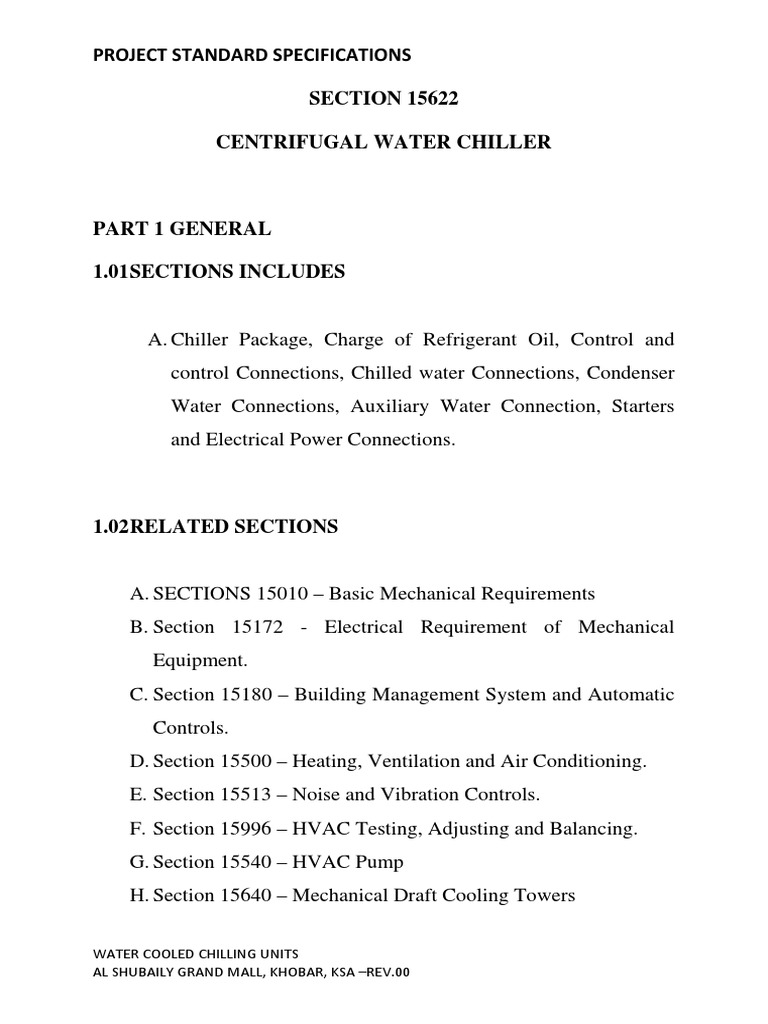 PROJECT STANDARD SPECIFICATIONS

SECTION 15622

CENTRIFUGAL WATER CHILLER

PART 1 GENERAL

1.01SECTIONS INCLUDES

A. Chiller Package, Charge of Refrigerant Oil, Control and control Connections, Chilled water Connections, Condenser Water Connections, Auxiliary Water Connection, Starters and Electrical Power Connections.

1.02RELATED SECTIONS

A. SECTIONS 15010 – Basic Mechanical Requirements
B. Section 15172 - Electrical Requirement of Mechanical Equipment.
C. Section 15180 – Building Management System and Automatic Controls.
D. Section 15500 – Heating, Ventilation and Air Conditioning.
E. Section 15513 – Noise and Vibration Controls.
F. Section 15996 – HVAC Testing, Adjusting and Balancing.
G. Section 15540 – HVAC Pump
H. Section 15640 – Mechanical Draft Cooling Towers

WATER COOLED CHILLING UNITS
AL SHUBAILY GRAND MALL, KHOBAR, KSA –REV.00